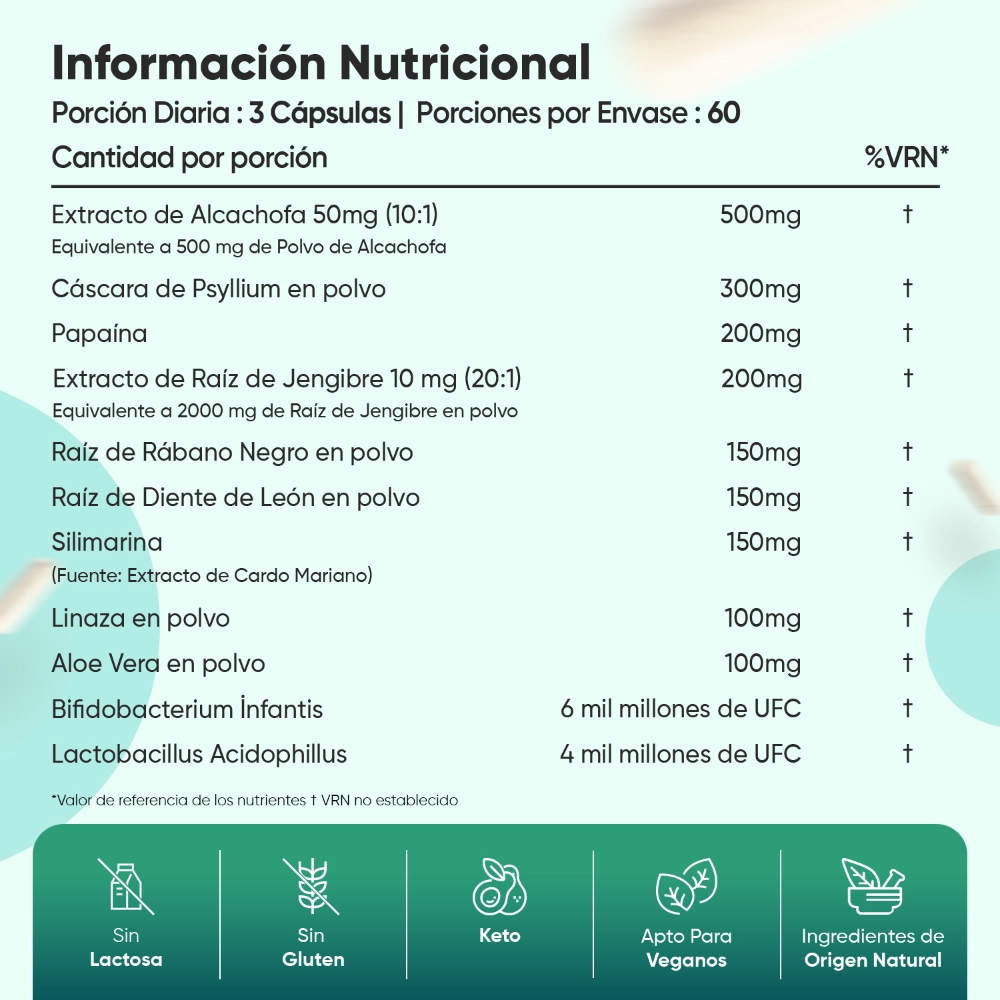 Información Nutricional
Porción Diaria : 3 Cápsulas | Porciones por Envase : 60

| Cantidad por porción | | %VRN* |
|---|---|---|
| Extracto de Alcachofa 50mg (10:1) Equivalente a 500 mg de Polvo de Alcachofa | 500mg | † |
| Cáscara de Psyllium en polvo | 300mg | † |
| Papaína | 200mg | † |
| Extracto de Raíz de Jengibre 10 mg (20:1) Equivalente a 2000 mg de Raíz de Jengibre en polvo | 200mg | † |
| Raíz de Rábano Negro en polvo | 150mg | † |
| Raíz de Diente de León en polvo | 150mg | † |
| Silimarina (Fuente: Extracto de Cardo Mariano) | 150mg | † |
| Linaza en polvo | 100mg | † |
| Aloe Vera en polvo | 100mg | † |
| Bifidobacterium İnfantis | 6 mil millones de UFC | † |
| Lactobacillus Acidophillus | 4 mil millones de UFC | † |

*Valor de referencia de los nutrientes † VRN no establecido

Sin
Lactosa

Sin
Gluten

Keto

Apto Para
Veganos

Ingredientes de
Origen Natural